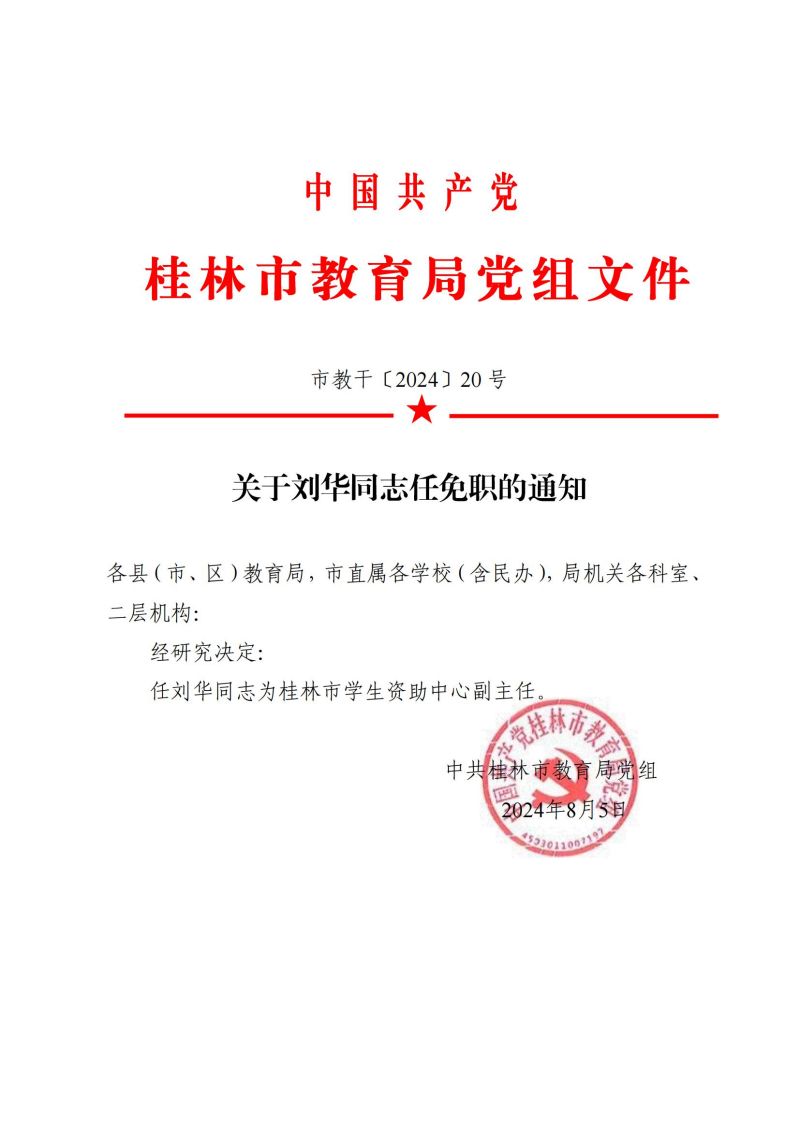 中国共产党

桂林市教育局党组文件

市教干〔2024〕20号

关于刘华同志任免职的通知

各县（市、区）教育局，市直属各学校（含民办），局机关各科室、二层机构：

经研究决定：

任刘华同志为桂林市学生资助中心副主任。

中共桂林市教育局党组

2024年8月5日

中国共产党桂林市教育局党组

4503011007197